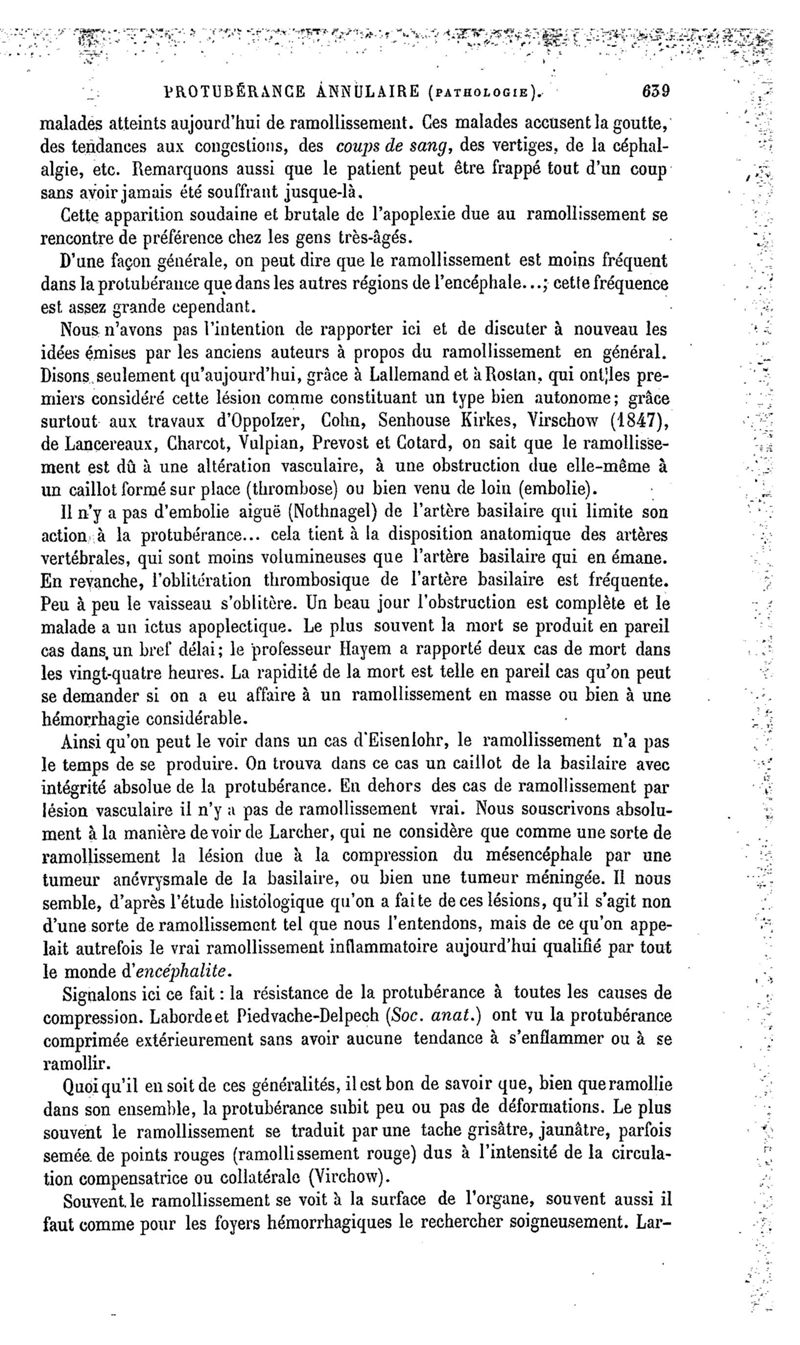 PROTUBÉRANCE ANNULAIRE (PATHOLOGIE). 639

malades atteints aujourd'hui de ramollissement. Ces malades accusent la goutte, des tendances aux congestions, des coups de sang, des vertiges, de la céphalalgie, etc. Remarquons aussi que le patient peut être frappé tout d'un coup sans avoir jamais été souffrant jusque-là.

Cette apparition soudaine et brutale de l'apoplexie due au ramollissement se rencontre de préférence chez les gens très-âgés.

D'une façon générale, on peut dire que le ramollissement est moins fréquent dans la protubérance que dans les autres régions de l'encéphale...; cette fréquence est assez grande cependant.

Nous n'avons pas l'intention de rapporter ici et de discuter à nouveau les idées émises par les anciens auteurs à propos du ramollissement en général. Disons seulement qu'aujourd'hui, grâce à Lallemand et à Rostan, qui ont les premiers considéré cette lésion comme constituant un type bien autonome; grâce surtout aux travaux d'Oppolzer, Cohn, Senhouse Kirkes, Virschow (1847), de Lancereaux, Charcot, Vulpian, Prevost et Cotard, on sait que le ramollissement est dû à une altération vasculaire, à une obstruction due elle-même à un caillot formé sur place (thrombose) ou bien venu de loin (embolie).

Il n'y a pas d'embolie aiguë (Nothnagel) de l'artère basilaire qui limite son action à la protubérance... cela tient à la disposition anatomique des artères vertébrales, qui sont moins volumineuses que l'artère basilaire qui en émane. En revanche, l'oblitération thrombosique de l'artère basilaire est fréquente. Peu à peu le vaisseau s'oblitère. Un beau jour l'obstruction est complète et le malade a un ictus apoplectique. Le plus souvent la mort se produit en pareil cas dans un bref délai; le professeur Hayem a rapporté deux cas de mort dans les vingt-quatre heures. La rapidité de la mort est telle en pareil cas qu'on peut se demander si on a eu affaire à un ramollissement en masse ou bien à une hémorrhagie considérable.

Ainsi qu'on peut le voir dans un cas d'Eisenlohr, le ramollissement n'a pas le temps de se produire. On trouva dans ce cas un caillot de la basilaire avec intégrité absolue de la protubérance. En dehors des cas de ramollissement par lésion vasculaire il n'y a pas de ramollissement vrai. Nous souscrivons absolument à la manière de voir de Larcher, qui ne considère que comme une sorte de ramollissement la lésion due à la compression du mésencéphale par une tumeur anévrysmale de la basilaire, ou bien une tumeur méningée. Il nous semble, d'après l'étude histologique qu'on a faite de ces lésions, qu'il s'agit non d'une sorte de ramollissement tel que nous l'entendons, mais de ce qu'on appelait autrefois le vrai ramollissement inflammatoire aujourd'hui qualifié par tout le monde d'encéphalite.

Signalons ici ce fait : la résistance de la protubérance à toutes les causes de compression. Laborde et Piedvache-Delpech (Soc. anat.) ont vu la protubérance comprimée extérieurement sans avoir aucune tendance à s'enflammer ou à se ramollir.

Quoi qu'il en soit de ces généralités, il est bon de savoir que, bien que ramollie dans son ensemble, la protubérance subit peu ou pas de déformations. Le plus souvent le ramollissement se traduit par une tache grisâtre, jaunâtre, parfois semée de points rouges (ramollissement rouge) dus à l'intensité de la circulation compensatrice ou collatérale (Virchow).

Souvent le ramollissement se voit à la surface de l'organe, souvent aussi il faut comme pour les foyers hémorrhagiques le rechercher soigneusement. Lar-